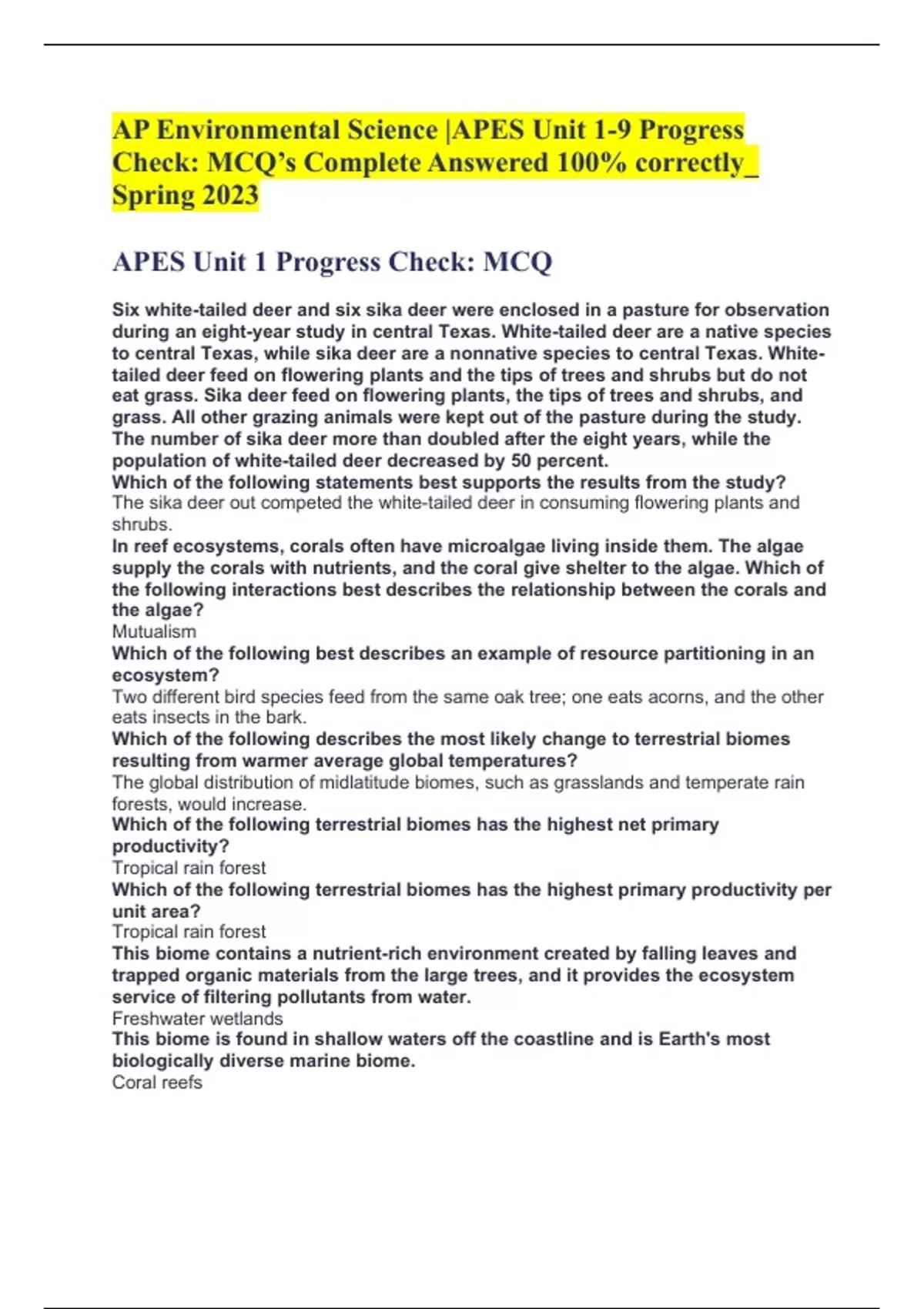 AP Environmental Science |APES Unit 1-9 Progress Check: MCQ's Complete Answered 100% correctly_ Spring 2023

APES Unit 1 Progress Check: MCQ

Six white-tailed deer and six sika deer were enclosed in a pasture for observation during an eight-year study in central Texas. White-tailed deer are a native species to central Texas, while sika deer are a nonnative species to central Texas. White-tailed deer feed on flowering plants and the tips of trees and shrubs but do not eat grass. Sika deer feed on flowering plants, the tips of trees and shrubs, and grass. All other grazing animals were kept out of the pasture during the study. The number of sika deer more than doubled after the eight years, while the population of white-tailed deer decreased by 50 percent.
Which of the following statements best supports the results from the study?
The sika deer out competed the white-tailed deer in consuming flowering plants and shrubs.
In reef ecosystems, corals often have microalgae living inside them. The algae supply the corals with nutrients, and the coral give shelter to the algae. Which of the following interactions best describes the relationship between the corals and the algae?
Mutualism
Which of the following best describes an example of resource partitioning in an ecosystem?
Two different bird species feed from the same oak tree; one eats acorns, and the other eats insects in the bark.
Which of the following describes the most likely change to terrestrial biomes resulting from warmer average global temperatures?
The global distribution of midlatitude biomes, such as grasslands and temperate rain forests, would increase.
Which of the following terrestrial biomes has the highest net primary productivity?
Tropical rain forest
Which of the following terrestrial biomes has the highest primary productivity per unit area?
Tropical rain forest
This biome contains a nutrient-rich environment created by falling leaves and trapped organic materials from the large trees, and it provides the ecosystem service of filtering pollutants from water.
Freshwater wetlands
This biome is found in shallow waters off the coastline and is Earth's most biologically diverse marine biome.
Coral reefs